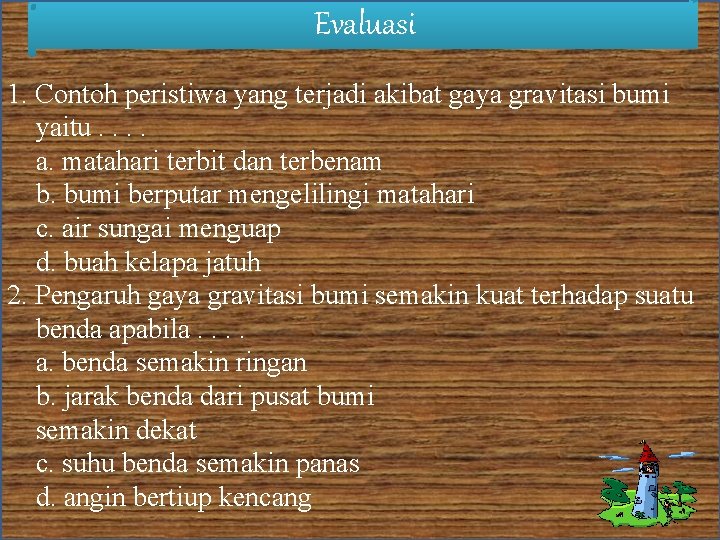 Evaluasi

1. Contoh peristiwa yang terjadi akibat gaya gravitasi bumi yaitu . . . .
a. matahari terbit dan terbenam
b. bumi berputar mengelilingi matahari
c. air sungai menguap
d. buah kelapa jatuh
2. Pengaruh gaya gravitasi bumi semakin kuat terhadap suatu benda apabila . . . .
a. benda semakin ringan
b. jarak benda dari pusat bumi semakin dekat
c. suhu benda semakin panas
d. angin bertiup kencang